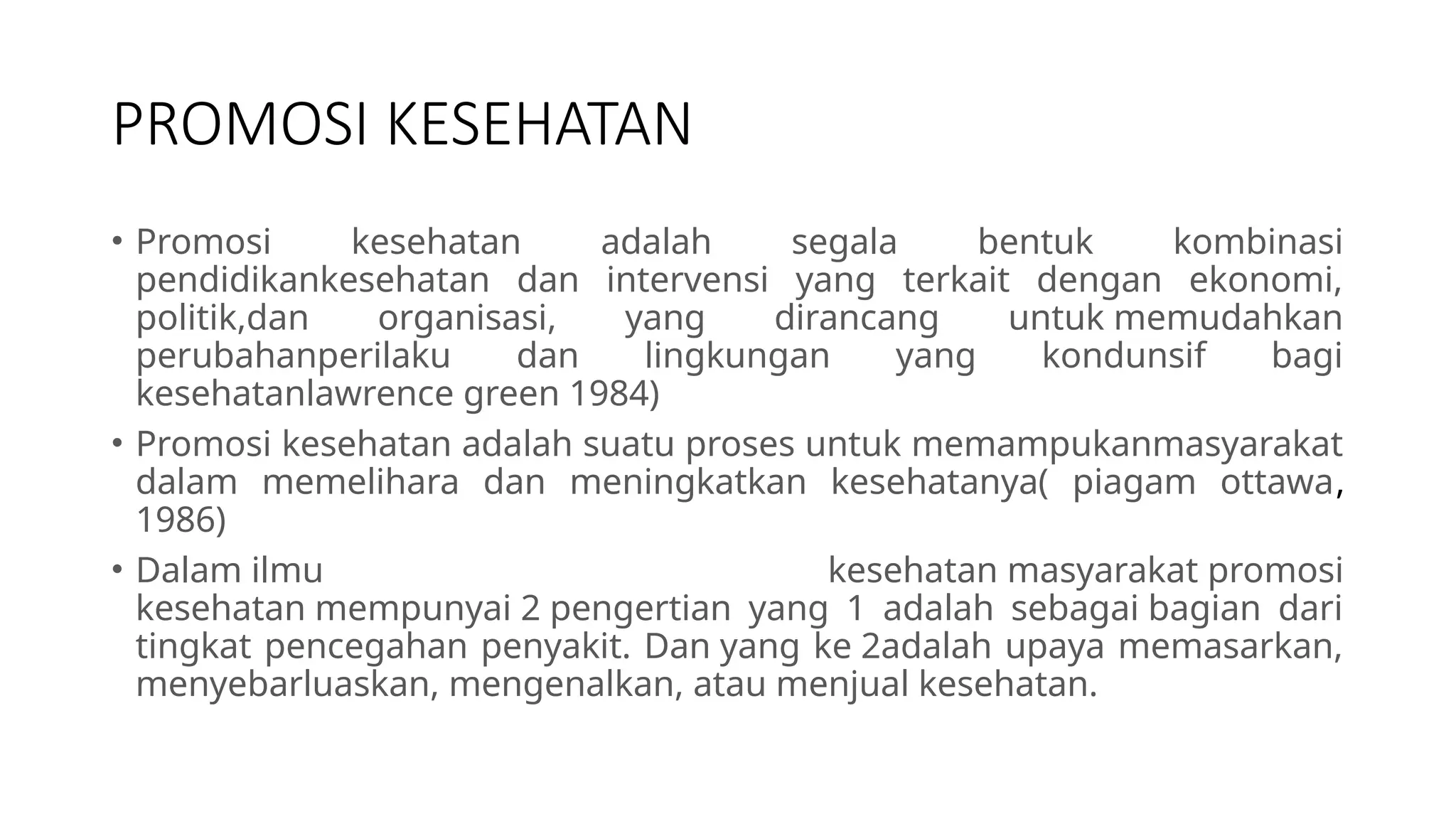 PROMOSI KESEHATAN

• Promosi kesehatan adalah segala bentuk kombinasi pendidikankesehatan dan intervensi yang terkait dengan ekonomi, politik,dan organisasi, yang dirancang untuk memudahkan perubahanperilaku dan lingkungan yang kondunsif bagi kesehatanlawrence green 1984)

• Promosi kesehatan adalah suatu proses untuk memampukanmasyarakat dalam memelihara dan meningkatkan kesehatanya( piagam ottawa, 1986)

• Dalam ilmu kesehatan masyarakat promosi kesehatan mempunyai 2 pengertian yang 1 adalah sebagai bagian dari tingkat pencegahan penyakit. Dan yang ke 2adalah upaya memasarkan, menyebarluaskan, mengenalkan, atau menjual kesehatan.